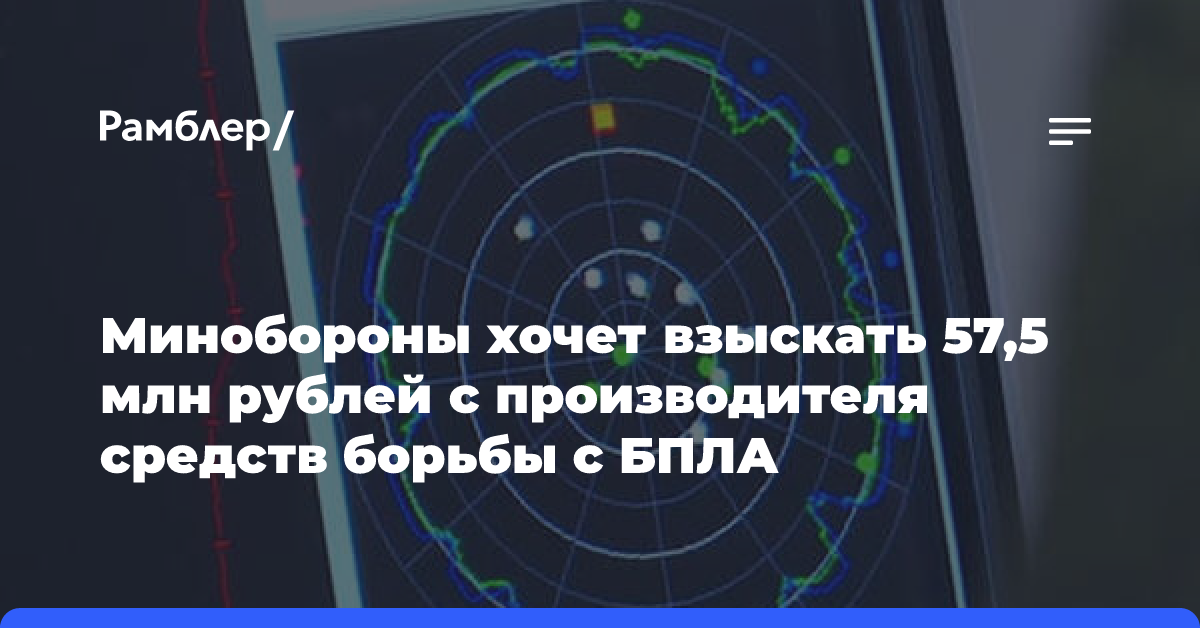 Рамблер/

Минобороны хочет взыскать 57,5 млн рублей с производителя средств борьбы с БПЛА